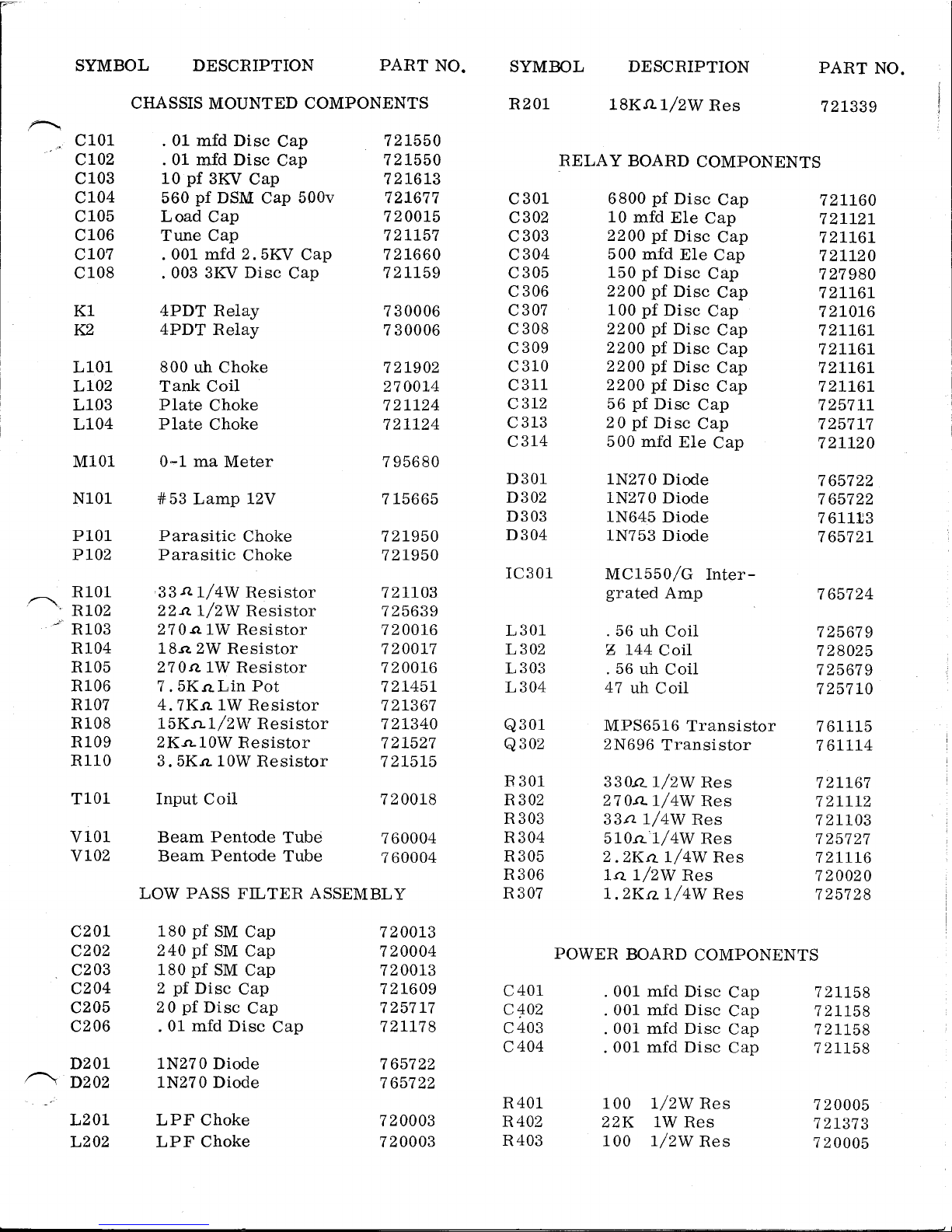 | SYMBOL | DESCRIPTION | PART NO. |
|---|---|---|
| | CHASSIS MOUNTED COMPONENTS | |
| C101 | .01 mfd Disc Cap | 721550 |
| C102 | .01 mfd Disc Cap | 721550 |
| C103 | 10 pf 3KV Cap | 721613 |
| C104 | 560 pf DSM Cap 500v | 721677 |
| C105 | Load Cap | 720015 |
| C106 | Tune Cap | 721157 |
| C107 | .001 mfd 2.5KV Cap | 721660 |
| C108 | .003 3KV Disc Cap | 721159 |
| K1 | 4PDT Relay | 730006 |
| K2 | 4PDT Relay | 730006 |
| L101 | 800 uh Choke | 721902 |
| L102 | Tank Coil | 270014 |
| L103 | Plate Choke | 721124 |
| L104 | Plate Choke | 721124 |
| M101 | 0-1 ma Meter | 795680 |
| N101 | #53 Lamp 12V | 715665 |
| P101 | Parasitic Choke | 721950 |
| P102 | Parasitic Choke | 721950 |
| R101 | 33Ω 1/4W Resistor | 721103 |
| R102 | 22Ω 1/2W Resistor | 725639 |
| R103 | 270Ω 1W Resistor | 720016 |
| R104 | 18Ω 2W Resistor | 720017 |
| R105 | 270Ω 1W Resistor | 720016 |
| R106 | 7.5KΩ Lin Pot | 721451 |
| R107 | 4.7KΩ 1W Resistor | 721367 |
| R108 | 15KΩ 1/2W Resistor | 721340 |
| R109 | 2KΩ 10W Resistor | 721527 |
| R110 | 3.5KΩ 10W Resistor | 721515 |
| T101 | Input Coil | 720018 |
| V101 | Beam Pentode Tube | 760004 |
| V102 | Beam Pentode Tube | 760004 |
| | LOW PASS FILTER ASSEMBLY | |
| C201 | 180 pf SM Cap | 720013 |
| C202 | 240 pf SM Cap | 720004 |
| C203 | 180 pf SM Cap | 720013 |
| C204 | 2 pf Disc Cap | 721609 |
| C205 | 20 pf Disc Cap | 725717 |
| C206 | .01 mfd Disc Cap | 721178 |
| D201 | 1N270 Diode | 765722 |
| D202 | 1N270 Diode | 765722 |
| L201 | LPF Choke | 720003 |
| L202 | LPF Choke | 720003 |

| SYMBOL | DESCRIPTION | PART NO. |
|---|---|---|
| R201 | 18KΩ 1/2W Res | 721339 |
| | RELAY BOARD COMPONENTS | |
| C301 | 6800 pf Disc Cap | 721160 |
| C302 | 10 mfd Ele Cap | 721121 |
| C303 | 2200 pf Disc Cap | 721161 |
| C304 | 500 mfd Ele Cap | 721120 |
| C305 | 150 pf Disc Cap | 727980 |
| C306 | 2200 pf Disc Cap | 721161 |
| C307 | 100 pf Disc Cap | 721016 |
| C308 | 2200 pf Disc Cap | 721161 |
| C309 | 2200 pf Disc Cap | 721161 |
| C310 | 2200 pf Disc Cap | 721161 |
| C311 | 2200 pf Disc Cap | 721161 |
| C312 | 56 pf Disc Cap | 725711 |
| C313 | 20 pf Disc Cap | 725717 |
| C314 | 500 mfd Ele Cap | 721120 |
| D301 | 1N270 Diode | 765722 |
| D302 | 1N270 Diode | 765722 |
| D303 | 1N645 Diode | 761113 |
| D304 | 1N753 Diode | 765721 |
| IC301 | MC1550/G Intergrated Amp | 765724 |
| L301 | .56 uh Coil | 725679 |
| L302 | Z 144 Coil | 728025 |
| L303 | .56 uh Coil | 725679 |
| L304 | 47 uh Coil | 725710 |
| Q301 | MPS6516 Transistor | 761115 |
| Q302 | 2N696 Transistor | 761114 |
| R301 | 330Ω 1/2W Res | 721167 |
| R302 | 270Ω 1/4W Res | 721112 |
| R303 | 33Ω 1/4W Res | 721103 |
| R304 | 510Ω 1/4W Res | 725727 |
| R305 | 2.2KΩ 1/4W Res | 721116 |
| R306 | 1Ω 1/2W Res | 720020 |
| R307 | 1.2KΩ 1/4W Res | 725728 |
| | POWER BOARD COMPONENTS | |
| C401 | .001 mfd Disc Cap | 721158 |
| C402 | .001 mfd Disc Cap | 721158 |
| C403 | .001 mfd Disc Cap | 721158 |
| C404 | .001 mfd Disc Cap | 721158 |
| R401 | 100 1/2W Res | 720005 |
| R402 | 22K 1W Res | 721373 |
| R403 | 100 1/2W Res | 720005 |